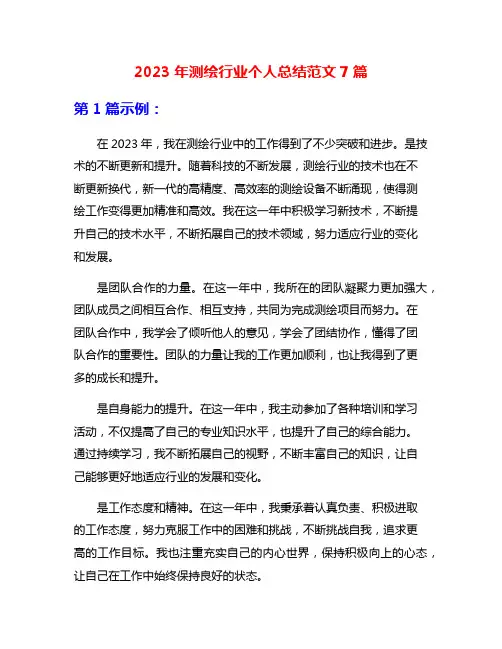 2023 年测绘行业个人总结范文 7 篇

第 1 篇示例：

在 2023 年，我在测绘行业中的工作得到了不少突破和进步。是技术的不断更新和提升。随着科技的不断发展，测绘行业的技术也在不断更新换代，新一代的高精度、高效率的测绘设备不断涌现，使得测绘工作变得更加精准和高效。我在这一年中积极学习新技术，不断提升自己的技术水平，不断拓展自己的技术领域，努力适应行业的变化和发展。

是团队合作的力量。在这一年中，我所在的团队凝聚力更加强大，团队成员之间相互合作、相互支持，共同为完成测绘项目而努力。在团队合作中，我学会了倾听他人的意见，学会了团结协作，懂得了团队合作的重要性。团队的力量让我的工作更加顺利，也让我得到了更多的成长和提升。

是自身能力的提升。在这一年中，我主动参加了各种培训和学习活动，不仅提高了自己的专业知识水平，也提升了自己的综合能力。通过持续学习，我不断拓展自己的视野，不断丰富自己的知识，让自己能够更好地适应行业的发展和变化。

是工作态度和精神。在这一年中，我秉承着认真负责、积极进取的工作态度，努力克服工作中的困难和挑战，不断挑战自我，追求更高的工作目标。我也注重充实自己的内心世界，保持积极向上的心态，让自己在工作中始终保持良好的状态。